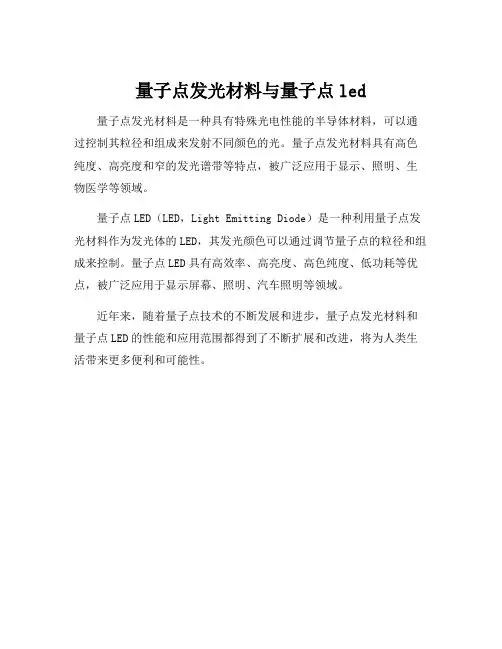 量子点发光材料与量子点 led

量子点发光材料是一种具有特殊光电性能的半导体材料，可以通过控制其粒径和组成来发射不同颜色的光。量子点发光材料具有高色纯度、高亮度和窄的发光谱带等特点，被广泛应用于显示、照明、生物医学等领域。

量子点 LED（LED，Light Emitting Diode）是一种利用量子点发光材料作为发光体的 LED，其发光颜色可以通过调节量子点的粒径和组成来控制。量子点 LED 具有高效率、高亮度、高色纯度、低功耗等优点，被广泛应用于显示屏幕、照明、汽车照明等领域。

近年来，随着量子点技术的不断发展和进步，量子点发光材料和量子点 LED 的性能和应用范围都得到了不断扩展和改进，将为人类生活带来更多便利和可能性。